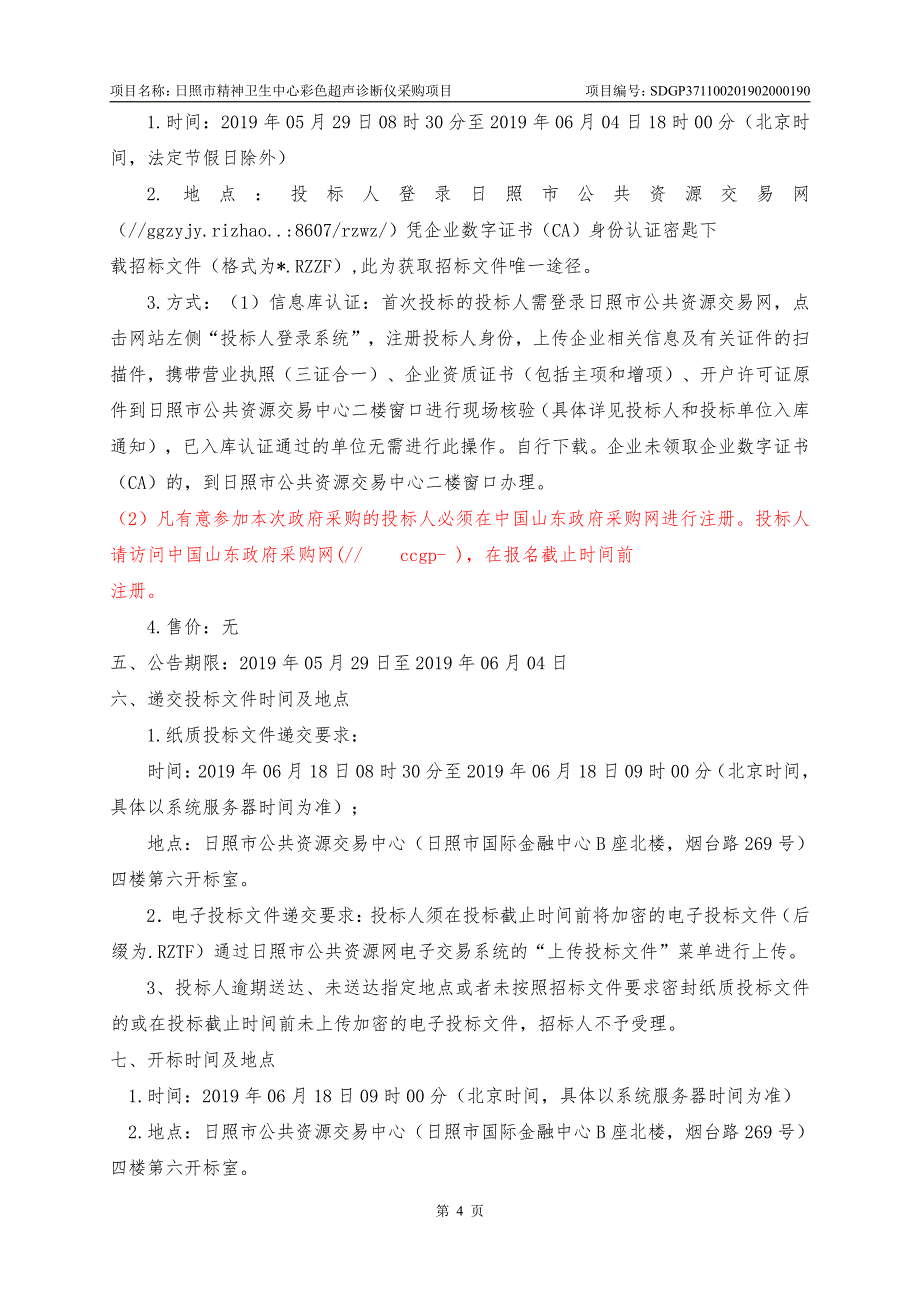 项目名称：日照市精神卫生中心彩色超声诊断仪采购项目　　项目编号：SDGP371100201902000190

1.时间：2019 年 05 月 29 日 08 时 30 分至 2019 年 06 月 04 日 18 时 00 分（北京时间，法定节假日除外）

2. 地点：投标人登录日照市公共资源交易网（//ggzyjy.rizhao..:8607/rzwz/）凭企业数字证书（CA）身份认证密匙下载招标文件（格式为*.RZZF），此为获取招标文件唯一途径。

3.方式：（1）信息库认证：首次投标的投标人需登录日照市公共资源交易网，点击网站左侧“投标人登录系统”，注册投标人身份，上传企业相关信息及有关证件的扫描件，携带营业执照（三证合一）、企业资质证书（包括主项和增项）、开户许可证原件到日照市公共资源交易中心二楼窗口进行现场核验（具体详见投标人和投标单位入库通知），已入库认证通过的单位无需进行此操作。自行下载。企业未领取企业数字证书（CA）的，到日照市公共资源交易中心二楼窗口办理。

（2）凡有意参加本次政府采购的投标人必须在中国山东政府采购网进行注册。投标人请访问中国山东政府采购网(// ccgp- )，在报名截止时间前注册。

4.售价：无

五、公告期限：2019 年 05 月 29 日至 2019 年 06 月 04 日

六、递交投标文件时间及地点

1.纸质投标文件递交要求：

时间：2019 年 06 月 18 日 08 时 30 分至 2019 年 06 月 18 日 09 时 00 分（北京时间，具体以系统服务器时间为准）；

地点：日照市公共资源交易中心（日照市国际金融中心 B 座北楼，烟台路 269 号）四楼第六开标室。

2．电子投标文件递交要求：投标人须在投标截止时间前将加密的电子投标文件（后缀为.RZTF）通过日照市公共资源网电子交易系统的“上传投标文件”菜单进行上传。

3、投标人逾期送达、未送达指定地点或者未按照招标文件要求密封纸质投标文件的或在投标截止时间前未上传加密的电子投标文件，招标人不予受理。

七、开标时间及地点

1.时间：2019 年 06 月 18 日 09 时 00 分（北京时间，具体以系统服务器时间为准）

2.地点：日照市公共资源交易中心（日照市国际金融中心 B 座北楼，烟台路 269 号）四楼第六开标室。

第 4 页